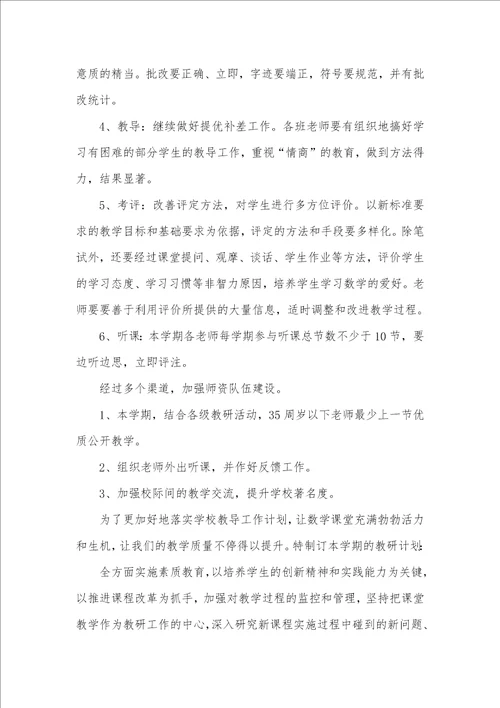 意质的精当。批改要正确、立即，字迹要端正，符号要规范，并有批改统计。

4、教导：继续做好提优补差工作。各班老师要有组织地搞好学习有困难的部分学生的教导工作，重视“情商”的教育，做到方法得力，结果显著。

5、考评：改善评定方法，对学生进行多方位评价。以新标准要求的教学目标和基础要求为依据，评定的方法和手段要多样化。除笔试外，还要经过课堂提问、观摩、谈话、学生作业等方法，评价学生的学习态度、学习习惯等非智力原因，培养学生学习数学的爱好。老师要要善于利用评价所提供的大量信息，适时调整和改进教学过程。

6、听课：本学期各老师每学期参与听课总节数不少于10节，要边听边思，立即评注。

经过多个渠道，加强师资队伍建设。

1、本学期，结合各级教研活动，35周岁以下老师最少上一节优质公开教学。

2、组织老师外出听课，并作好反馈工作。

3、加强校际间的教学交流，提升学校著名度。

为了更加好地落实学校教导工作计划，让数学课堂充满勃勃活力和生机，让我们的教学质量不停得以提升。特制订本学期的教研计划：

全方面实施素质教育，以培养学生的创新精神和实践能力为关键，以推进课程改革为抓手，加强对教学过程的监控和管理，坚持把课堂教学作为教研工作的中心，深入研究新课程实施过程中碰到的新问题、